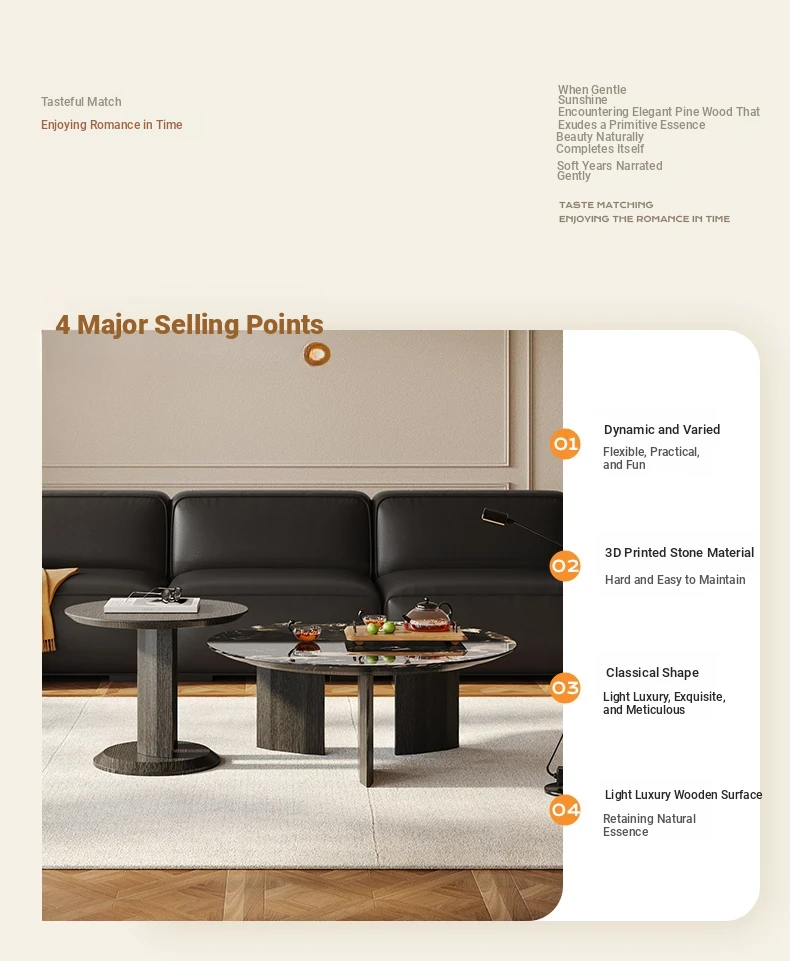 Tasteful Match

Enjoying Romance in Time

When Gentle Sunshine Encountering Elegant Pine Wood That Exudes a Primitive Essence Beauty Naturally Completes Itself

Soft Years Narrated Gently

TASTE MATCHING
ENJOYING THE ROMANCE IN TIME

4 Major Selling Points

01 Dynamic and Varied
Flexible, Practical, and Fun

02 3D Printed Stone Material
Hard and Easy to Maintain

03 Classical Shape
Light Luxury, Exquisite, and Meticulous

04 Light Luxury Wooden Surface
Retaining Natural Essence